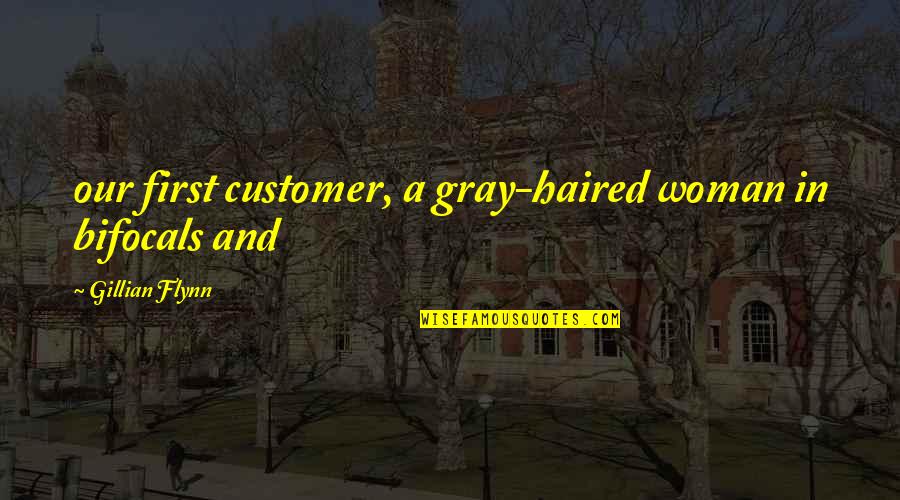 our first customer, a gray-haired woman in bifocals and

~ Gillian Flynn

WISEFAMOUSQUOTES.COM